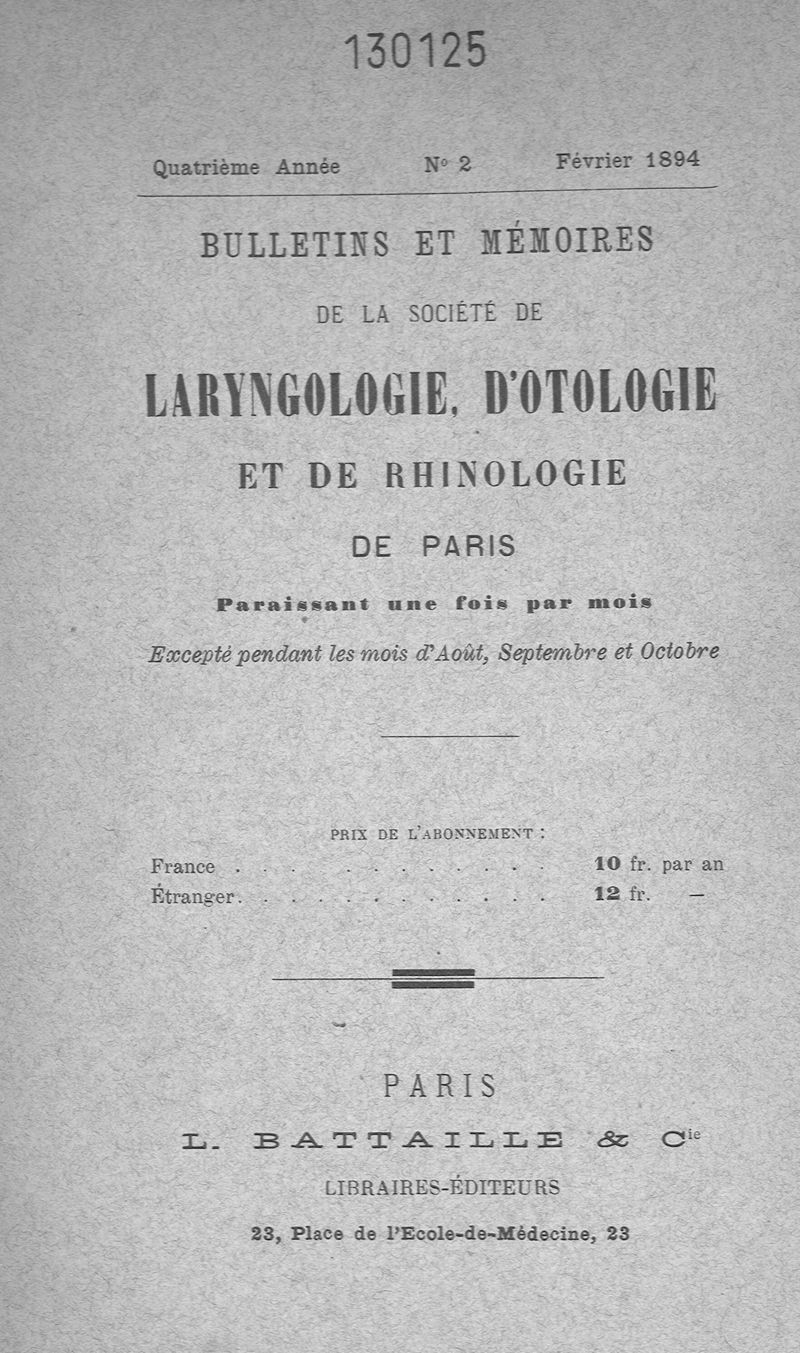 130125

Quatrième Année N° 2 Février 1894

BULLETINS ET MÉMOIRES

DE LA SOCIÉTÉ DE

LARYNGOLOGIE, D'OTOLOGIE

ET DE RHINOLOGIE

DE PARIS

Paraissant une fois par mois

Excepté pendant les mois d'Août, Septembre et Octobre

PRIX DE L'ABONNEMENT :

France . . . . . . . . . . . . 10 fr. par an
Étranger. . . . . . . . . . . . 12 fr. —

PARIS

L. BATTAILLE & Cie

LIBRAIRES-ÉDITEURS

23, Place de l'Ecole-de-Médecine, 23